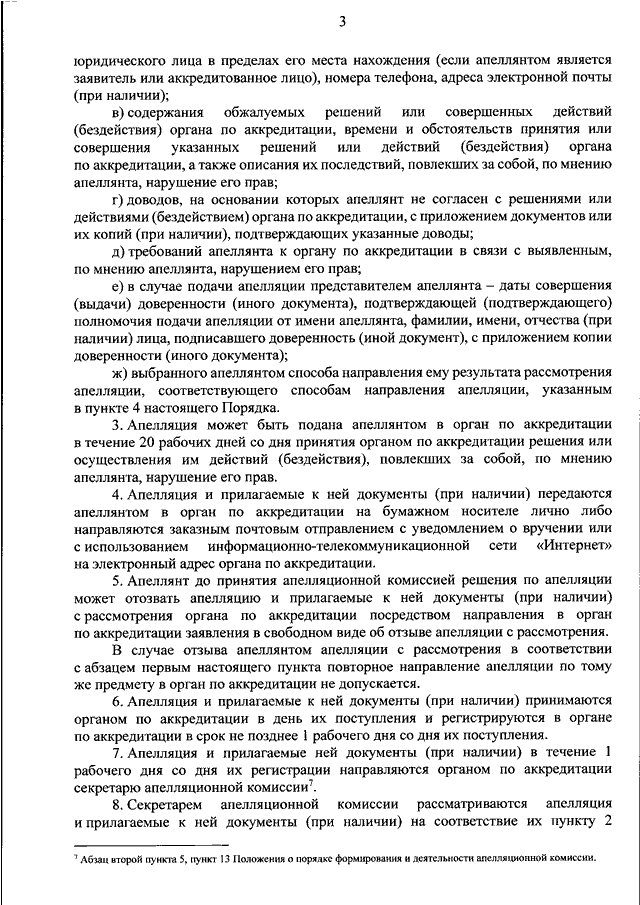 3

юридического лица в пределах его места нахождения (если апеллянтом является заявитель или аккредитованное лицо), номера телефона, адреса электронной почты (при наличии);

в) содержания обжалуемых решений или совершенных действий (бездействия) органа по аккредитации, времени и обстоятельств принятия или совершения указанных решений или действий (бездействия) органа по аккредитации, а также описания их последствий, повлекших за собой, по мнению апеллянта, нарушение его прав;

г) доводов, на основании которых апеллянт не согласен с решениями или действиями (бездействием) органа по аккредитации, с приложением документов или их копий (при наличии), подтверждающих указанные доводы;

д) требований апеллянта к органу по аккредитации в связи с выявленным, по мнению апеллянта, нарушением его прав;

е) в случае подачи апелляции представителем апеллянта – даты совершения (выдачи) доверенности (иного документа), подтверждающей (подтверждающего) полномочия подачи апелляции от имени апеллянта, фамилии, имени, отчества (при наличии) лица, подписавшего доверенность (иной документ), с приложением копии доверенности (иного документа);

ж) выбранного апеллянтом способа направления ему результата рассмотрения апелляции, соответствующего способам направления апелляции, указанным в пункте 4 настоящего Порядка.

3. Апелляция может быть подана апеллянтом в орган по аккредитации в течение 20 рабочих дней со дня принятия органом по аккредитации решения или осуществления им действий (бездействия), повлекших за собой, по мнению апеллянта, нарушение его прав.

4. Апелляция и прилагаемые к ней документы (при наличии) передаются апеллянтом в орган по аккредитации на бумажном носителе лично либо направляются заказным почтовым отправлением с уведомлением о вручении или с использованием информационно-телекоммуникационной сети «Интернет» на электронный адрес органа по аккредитации.

5. Апеллянт до принятия апелляционной комиссией решения по апелляции может отозвать апелляцию и прилагаемые к ней документы (при наличии) с рассмотрения органа по аккредитации посредством направления в орган по аккредитации заявления в свободном виде об отзыве апелляции с рассмотрения.

В случае отзыва апеллянтом апелляции с рассмотрения в соответствии с абзацем первым настоящего пункта повторное направление апелляции по тому же предмету в орган по аккредитации не допускается.

6. Апелляция и прилагаемые к ней документы (при наличии) принимаются органом по аккредитации в день их поступления и регистрируются в органе по аккредитации в срок не позднее 1 рабочего дня со дня их поступления.

7. Апелляция и прилагаемые ней документы (при наличии) в течение 1 рабочего дня со дня их регистрации направляются органом по аккредитации секретарю апелляционной комиссии$^7$.

8. Секретарем апелляционной комиссии рассматриваются апелляция и прилагаемые к ней документы (при наличии) на соответствие их пункту 2

$^7$ Абзац второй пункта 5, пункт 13 Положения о порядке формирования и деятельности апелляционной комиссии.